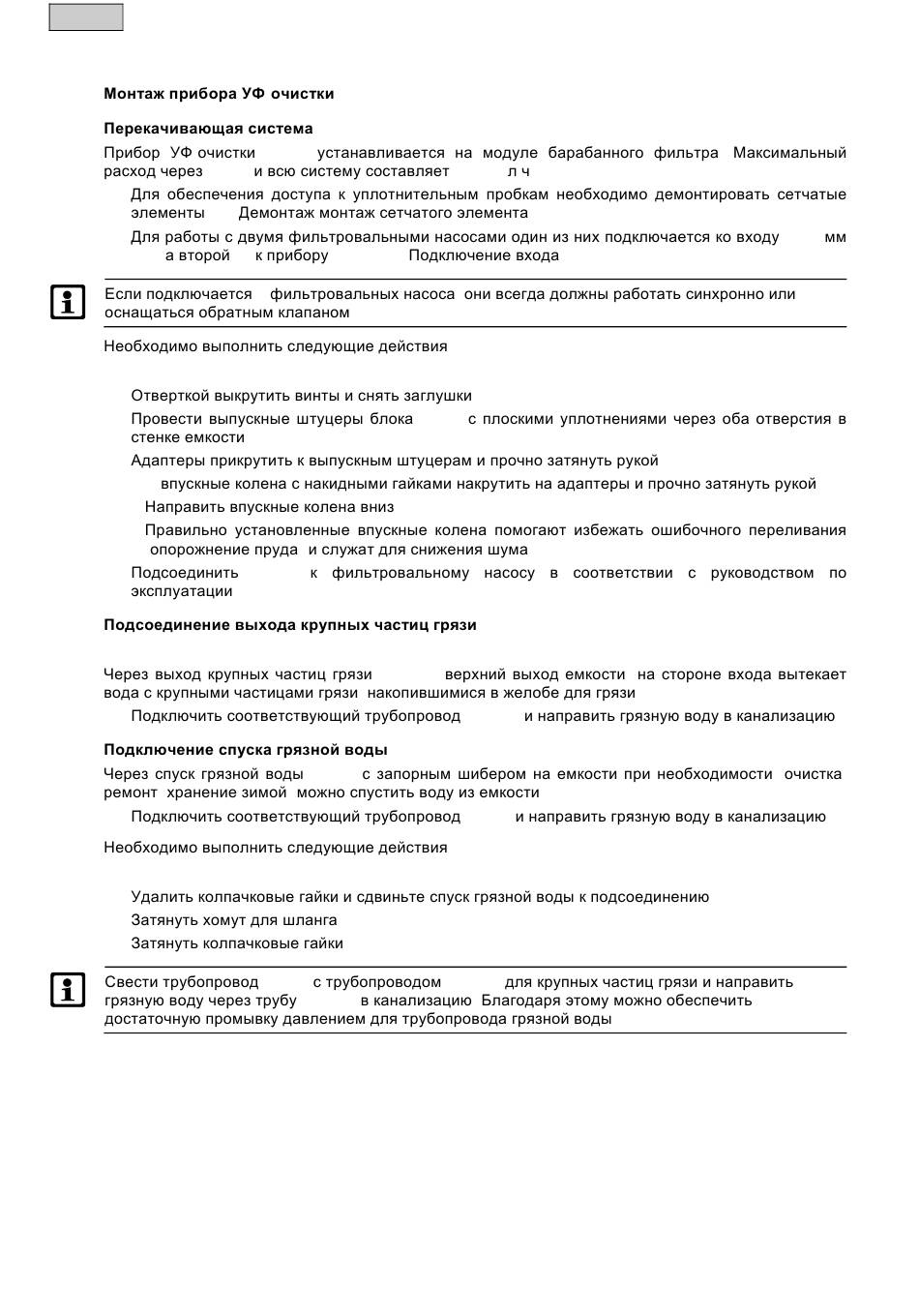 Монтаж прибора УФ очистки

Перекачивающая система

Прибор УФ очистки устанавливается на модуле барабанного фильтра Максимальный расход через и всю систему составляет л ч

Для обеспечения доступа к уплотнительным пробкам необходимо демонтировать сетчатые элементы Демонтаж монтаж сетчатого элемента

Для работы с двумя фильтровальными насосами один из них подключается ко входу мм а второй к прибору Подключение входа

Если подключается фильтровальных насоса они всегда должны работать синхронно или оснащаться обратным клапаном

Необходимо выполнить следующие действия

Отверткой выкрутить винты и снять заглушки

Провести выпускные штуцеры блока с плоскими уплотнениями через оба отверстия в стенке емкости

Адаптеры прикрутить к выпускным штуцерам и прочно затянуть рукой

впускные колена с накидными гайками накрутить на адаптеры и прочно затянуть рукой

Направить впускные колена вниз

Правильно установленные впускные колена помогают избежать ошибочного переливания опорожнение пруда и служат для снижения шума

Подсоединить к фильтровальному насосу в соответствии с руководством по эксплуатации

Подсоединение выхода крупных частиц грязи

Через выход крупных частиц грязи верхний выход емкости на стороне входа вытекает вода с крупными частицами грязи накопившимися в желобе для грязи

Подключить соответствующий трубопровод и направить грязную воду в канализацию

Подключение спуска грязной воды

Через спуск грязной воды с запорным шибером на емкости при необходимости очистка ремонт хранение зимой можно спустить воду из емкости

Подключить соответствующий трубопровод и направить грязную воду в канализацию

Необходимо выполнить следующие действия

Удалить колпачковые гайки и сдвиньте спуск грязной воды к подсоединению

Затянуть хомут для шланга

Затянуть колпачковые гайки

Свести трубопровод с трубопроводом для крупных частиц грязи и направить грязную воду через трубу в канализацию Благодаря этому можно обеспечить достаточную промывку давлением для трубопровода грязной воды